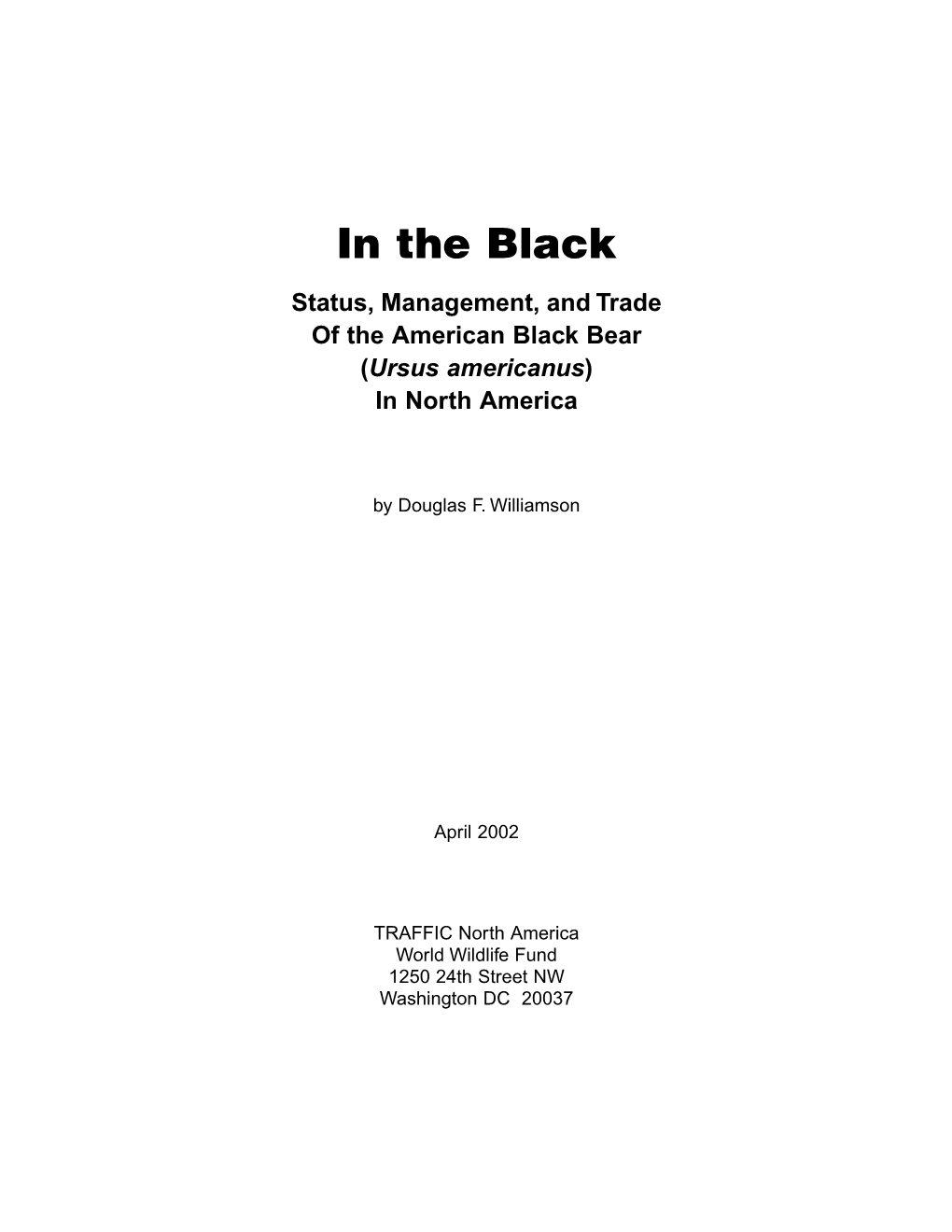 In the Black

Status, Management, and Trade
Of the American Black Bear
(Ursus americanus)
In North America

by Douglas F. Williamson

April 2002

TRAFFIC North America
World Wildlife Fund
1250 24th Street NW
Washington DC 20037